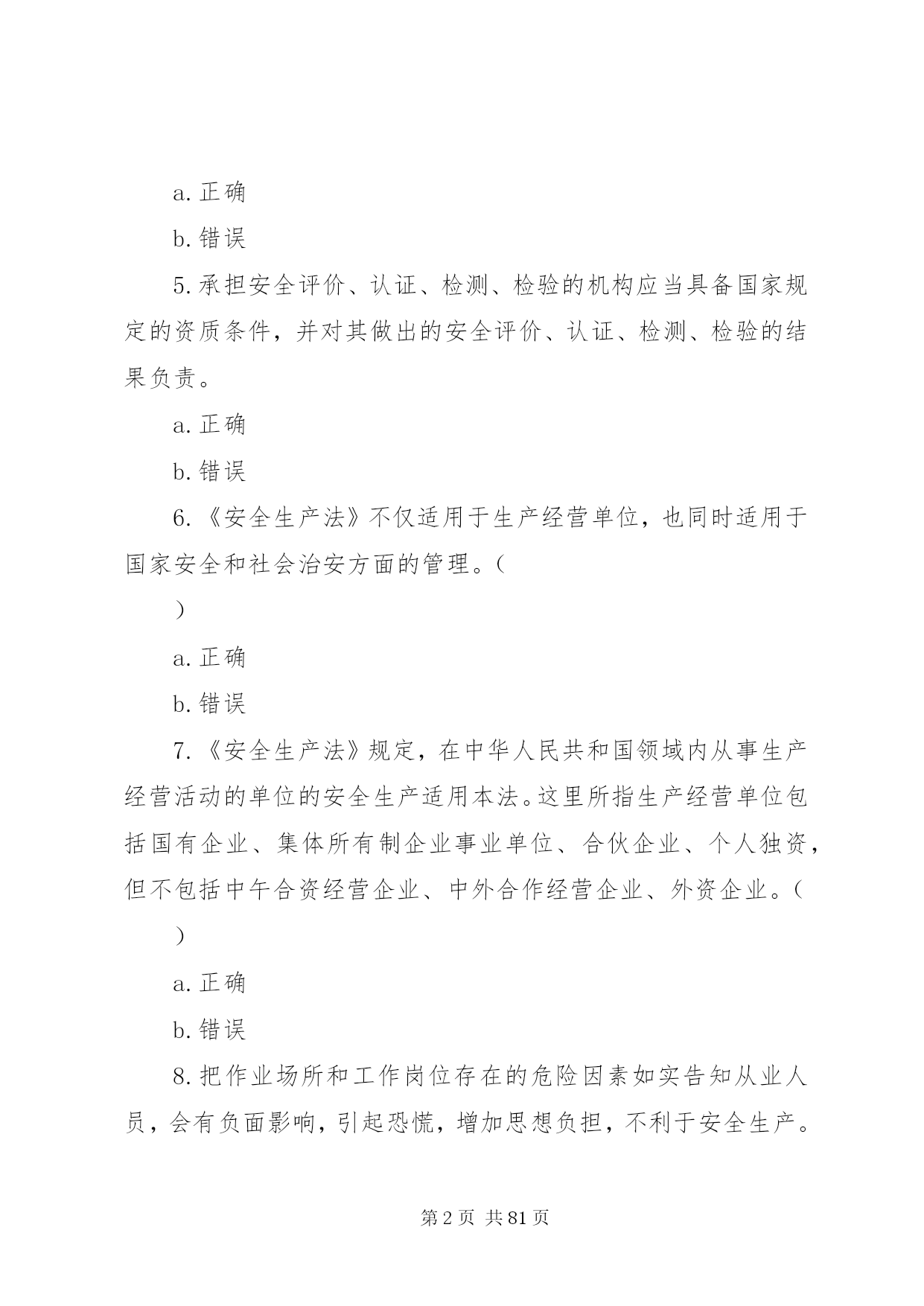 a. 正确

b. 错误

5. 承担安全评价、认证、检测、检验的机构应当具备国家规定的资质条件，并对其做出的安全评价、认证、检测、检验的结果负责。

a. 正确

b. 错误

6. 《安全生产法》不仅适用于生产经营单位，也同时适用于国家安全和社会治安方面的管理。（

）

a. 正确

b. 错误

7. 《安全生产法》规定，在中华人民共和国领域内从事生产经营活动的单位的安全生产适用本法。这里所指生产经营单位包括国有企业、集体所有制企业事业单位、合伙企业、个人独资，但不包括中午合资经营企业、中外合作经营企业、外资企业。（

）

a. 正确

b. 错误

8. 把作业场所和工作岗位存在的危险因素如实告知从业人员，会有负面影响，引起恐慌，增加思想负担，不利于安全生产。

第 2 页 共 81 页